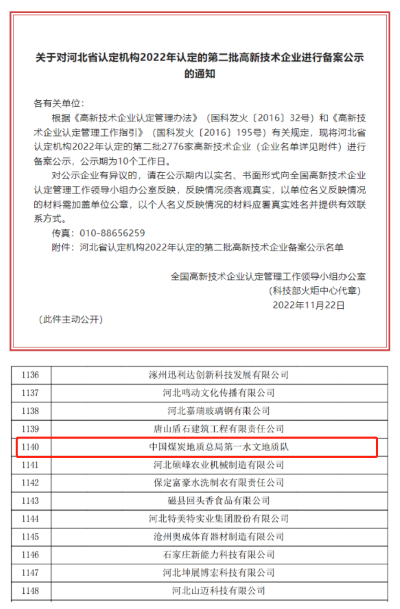 关于对河北省认定机构2022年认定的第二批高新技术企业进行备案公示的通知

各有关单位：

根据《高新技术企业认定管理办法》（国科发火〔2016〕32号）和《高新技术企业认定管理工作指引》（国科发火〔2016〕195号）有关规定，现将河北省认定机构2022年认定的第二批2776家高新技术企业（企业名单详见附件）进行备案公示，公示期为10个工作日。

对公示企业有异议的，请在公示期内以实名、书面形式向全国高新技术企业认定管理工作领导小组办公室反映，反映情况须客观真实，以单位名义反映情况的材料需加盖单位公章，以个人名义反映情况的材料应署真实姓名并提供有效联系方式。

传真：010-88656259

附件：河北省认定机构2022年认定的第二批高新技术企业备案公示名单

全国高新技术企业认定管理工作领导小组办公室
（科技部火炬中心代章）
2022年11月22日

（此件主动公开）

| 1136 | 涿州迅利达创新科技发展有限公司 |
|---|---|
| 1137 | 河北鸣动文化传播有限公司 |
| 1138 | 河北嘉瑞玻璃钢有限公司 |
| 1139 | 唐山盾石建筑工程有限责任公司 |
| 1140 | 中国煤炭地质总局第一水文地质队 |
| 1141 | 河北硕峰农业机械制造有限公司 |
| 1142 | 保定富豪水洗制衣有限责任公司 |
| 1143 | 磁县回头香食品有限公司 |
| 1144 | 河北特美特实业集团股份有限公司 |
| 1145 | 沧州奥成体育器材制造有限公司 |
| 1146 | 石家庄新能力科技有限公司 |
| 1147 | 河北坤展博宏科技有限公司 |
| 1148 | 河北山迈科技有限公司 |